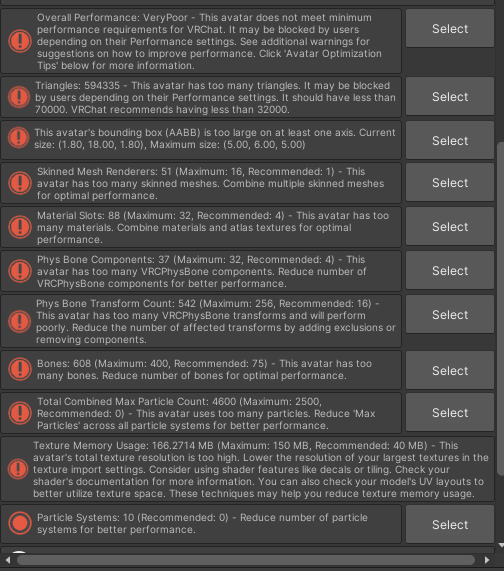 Overall Performance: VeryPoor - This avatar does not meet minimum performance requirements for VRChat. It may be blocked by users depending on their Performance settings. See additional warnings for suggestions on how to improve performance. Click 'Avatar Optimization Tips' below for more information.

Select

Triangles: 594335 - This avatar has too many triangles. It may be blocked by users depending on their Performance settings. It should have less than 70000. VRChat recommends having less than 32000.

Select

This avatar's bounding box (AABB) is too large on at least one axis. Current size: (1.80, 18.00, 1.80), Maximum size: (5.00, 6.00, 5.00)

Select

Skinned Mesh Renderers: 51 (Maximum: 16, Recommended: 1) - This avatar has too many skinned meshes. Combine multiple skinned meshes for optimal performance.

Select

Material Slots: 88 (Maximum: 32, Recommended: 4) - This avatar has too many materials. Combine materials and atlas textures for optimal performance.

Select

Phys Bone Components: 37 (Maximum: 32, Recommended: 4) - This avatar has too many VRCPhysBone components. Reduce number of VRCPhysBone components for better performance.

Select

Phys Bone Transform Count: 542 (Maximum: 256, Recommended: 16) - This avatar has too many VRCPhysBone transforms and will perform poorly. Reduce the number of affected transforms by adding exclusions or removing components.

Select

Bones: 608 (Maximum: 400, Recommended: 75) - This avatar has too many bones. Reduce number of bones for optimal performance.

Select

Total Combined Max Particle Count: 4600 (Maximum: 2500, Recommended: 0) - This avatar uses too many particles. Reduce 'Max Particles' across all particle systems for better performance.

Select

Texture Memory Usage: 166.2714 MB (Maximum: 150 MB, Recommended: 40 MB) - This avatar's total texture resolution is too high. Lower the resolution of your largest textures in the texture import settings. Consider using shader features like decals or tiling. Check your shader's documentation for more information. You can also check your model's UV layouts to better utilize texture space. These techniques may help you reduce texture memory usage.

Particle Systems: 10 (Recommended: 0) - Reduce number of particle systems for better performance.

Select